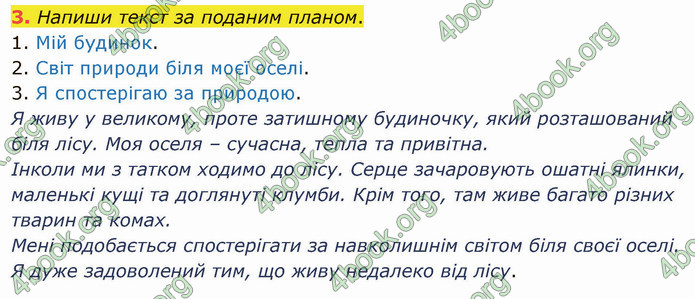 3. Напиши текст за поданим планом.
1. Мій будинок.
2. Світ природи біля моєї оселі.
3. Я спостерігаю за природою.
Я живу у великому, проте затишному будиночку, який розташований біля лісу. Моя оселя – сучасна, тепла та привітна.
Інколи ми з татком ходимо до лісу. Серце зачаровують ошатні ялинки, маленькі кущі та доглянуті клумби. Крім того, там живе багато різних тварин та комах.
Мені подобається спостерігати за навколишнім світом біля своєї оселі. Я дуже задоволений тим, що живу недалеко від лісу.
4book.org